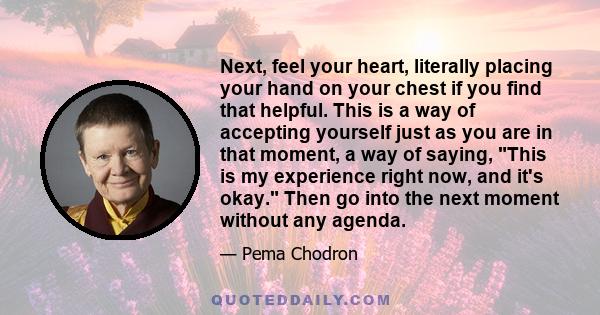 Next, feel your heart, literally placing your hand on your chest if you find that helpful. This is a way of accepting yourself just as you are in that moment, a way of saying, "This is my experience right now, and it's okay." Then go into the next moment without any agenda.

— Pema Chodron

QUOTEDDAILY.COM